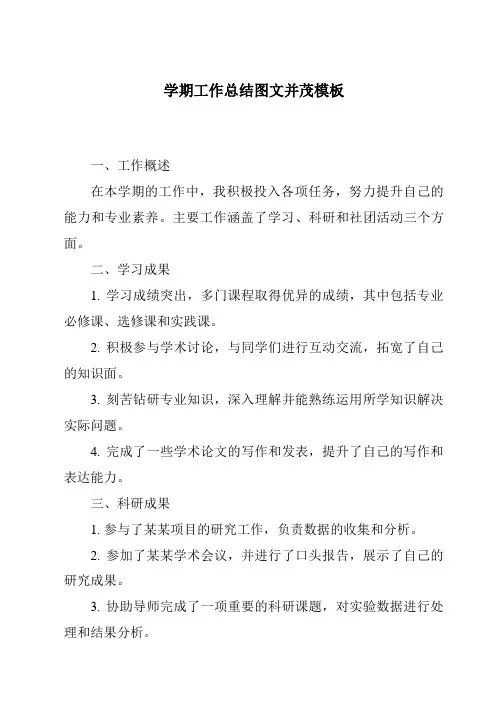 学期工作总结图文并茂模板

一、工作概述

在本学期的工作中，我积极投入各项任务，努力提升自己的能力和专业素养。主要工作涵盖了学习、科研和社团活动三个方面。

二、学习成果

1. 学习成绩突出，多门课程取得优异的成绩，其中包括专业必修课、选修课和实践课。

2. 积极参与学术讨论，与同学们进行互动交流，拓宽了自己的知识面。

3. 刻苦钻研专业知识，深入理解并能熟练运用所学知识解决实际问题。

4. 完成了一些学术论文的写作和发表，提升了自己的写作和表达能力。

三、科研成果

1. 参与了某某项目的研究工作，负责数据的收集和分析。

2. 参加了某某学术会议，并进行了口头报告，展示了自己的研究成果。

3. 协助导师完成了一项重要的科研课题，对实验数据进行处理和结果分析。